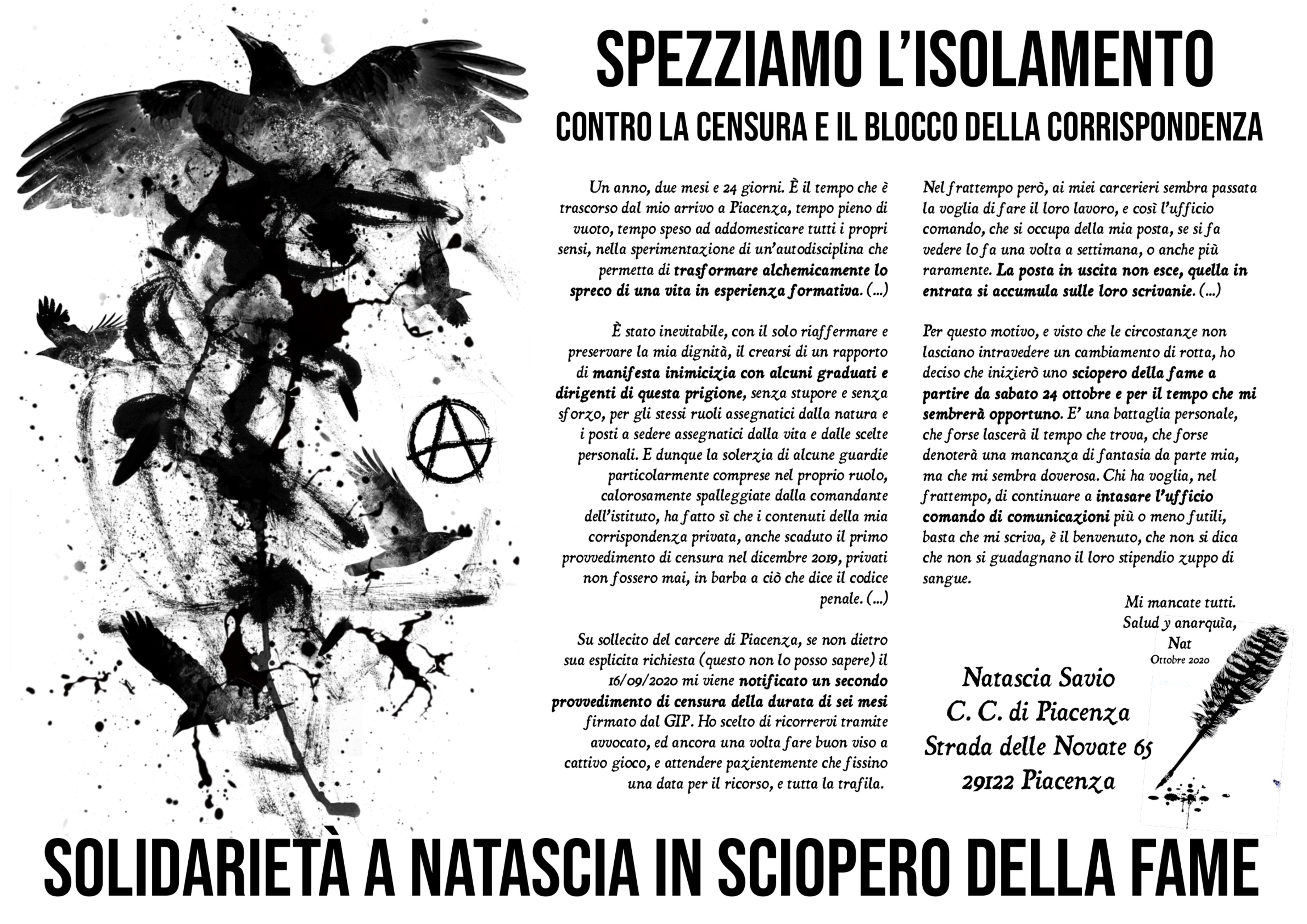 SPEZZIAMO L'ISOLAMENTO

CONTRO LA CENSURA E IL BLOCCO DELLA CORRISPONDENZA

Un anno, due mesi e 24 giorni. È il tempo che è trascorso dal mio arrivo a Piacenza, tempo pieno di vuoto, tempo speso ad addomesticare tutti i propri sensi, nella sperimentazione di un'autodisciplina che permetta di trasformare alchemicamente lo spreco di una vita in esperienza formativa. (...)

È stato inevitabile, con il solo riaffermare e preservare la mia dignità, il crearsi di un rapporto di manifesta inimicizia con alcuni graduati e dirigenti di questa prigione, senza stupore e senza sforzo, per gli stessi ruoli assegnatici dalla natura e i posti a sedere assegnatici dalla vita e dalle scelte personali. E dunque la solerzia di alcune guardie particolarmente comprese nel proprio ruolo, calorosamente spalleggiate dalla comandante dell'istituto, ha fatto sì che i contenuti della mia corrispondenza privata, anche scaduto il primo provvedimento di censura nel dicembre 2019, privati non fossero mai, in barba a ciò che dice il codice penale. (...)

Su sollecito del carcere di Piacenza, se non dietro sua esplicita richiesta (questo non lo posso sapere) il 16/09/2020 mi viene notificato un secondo provvedimento di censura della durata di sei mesi firmato dal GIP. Ho scelto di ricorrervi tramite avvocato, ed ancora una volta fare buon viso a cattivo gioco, e attendere pazientemente che fissino una data per il ricorso, e tutta la trafila.

Nel frattempo però, ai miei carcerieri sembra passata la voglia di fare il loro lavoro, e così l'ufficio comando, che si occupa della mia posta, se si fa vedere lo fa una volta a settimana, o anche più raramente. La posta in uscita non esce, quella in entrata si accumula sulle loro scrivanie. (...)

Per questo motivo, e visto che le circostanze non lasciano intravedere un cambiamento di rotta, ho deciso che inizierò uno sciopero della fame a partire da sabato 24 ottobre e per il tempo che mi sembrerà opportuno. E' una battaglia personale, che forse lascerà il tempo che trova, che forse denoterà una mancanza di fantasia da parte mia, ma che mi sembra doverosa. Chi ha voglia, nel frattempo, di continuare a intasare l'ufficio comando di comunicazioni più o meno futili, basta che mi scriva, è il benvenuto, che non si dica che non si guadagnano il loro stipendio zuppo di sangue.

Mi mancate tutti.
Salud y anarquìa,
Nat
Ottobre 2020

Natascia Savio
C. C. di Piacenza
Strada delle Novate 65
29122 Piacenza

SOLIDARIETÀ A NATASCIA IN SCIOPERO DELLA FAME